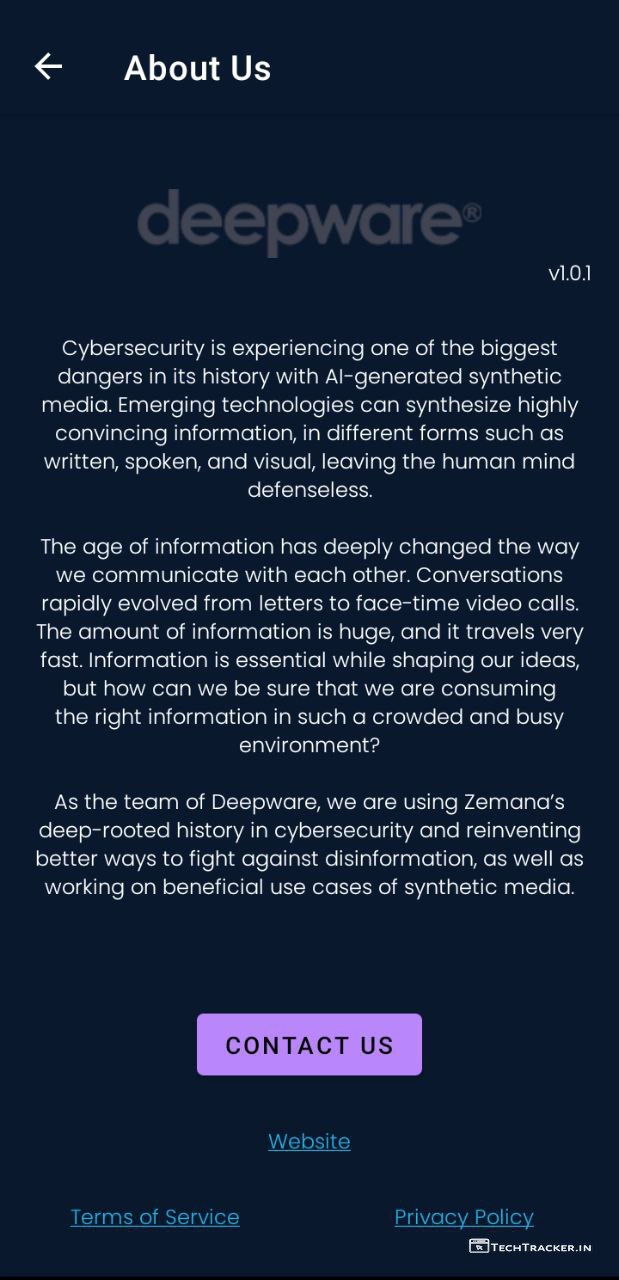 About Us

deepware®

v1.0.1

Cybersecurity is experiencing one of the biggest dangers in its history with AI-generated synthetic media. Emerging technologies can synthesize highly convincing information, in different forms such as written, spoken, and visual, leaving the human mind defenseless.

The age of information has deeply changed the way we communicate with each other. Conversations rapidly evolved from letters to face-time video calls. The amount of information is huge, and it travels very fast. Information is essential while shaping our ideas, but how can we be sure that we are consuming the right information in such a crowded and busy environment?

As the team of Deepware, we are using Zemana's deep-rooted history in cybersecurity and reinventing better ways to fight against disinformation, as well as working on beneficial use cases of synthetic media.

CONTACT US

Website

Terms of Service

Privacy Policy

TECHTRACKER.IN